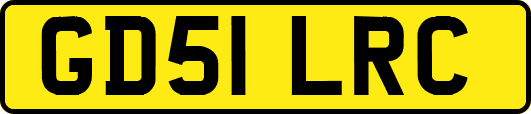 GD51 LRC